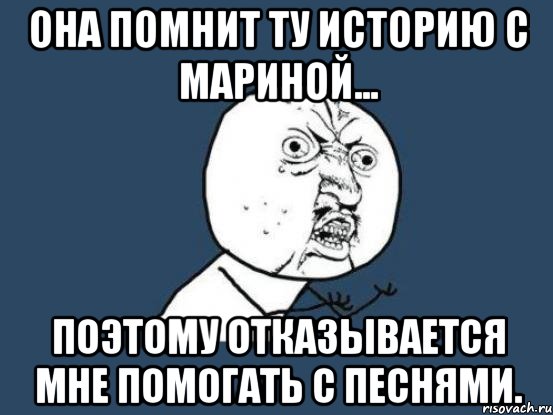 ОНА ПОМНИТ ТУ ИСТОРИЮ С МАРИНОЙ...

ПОЭТОМУ ОТКАЗЫВАЕТСЯ МНЕ ПОМОГАТЬ С ПЕСНЯМИ.

risovach.ru